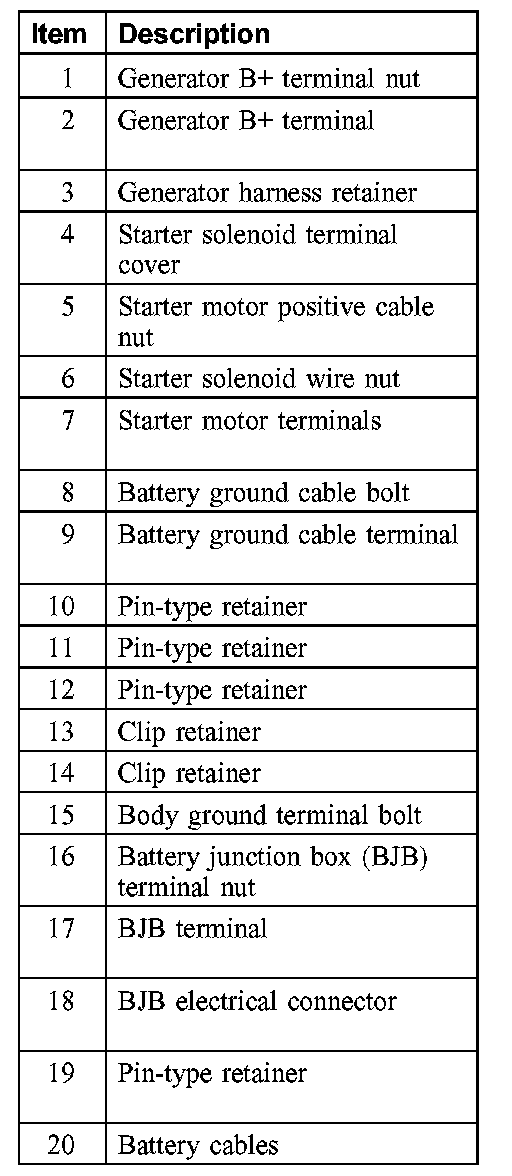 | Item | Description |
|---|---|
| 1 | Generator B+ terminal nut |
| 2 | Generator B+ terminal |
| 3 | Generator harness retainer |
| 4 | Starter solenoid terminal cover |
| 5 | Starter motor positive cable nut |
| 6 | Starter solenoid wire nut |
| 7 | Starter motor terminals |
| 8 | Battery ground cable bolt |
| 9 | Battery ground cable terminal |
| 10 | Pin-type retainer |
| 11 | Pin-type retainer |
| 12 | Pin-type retainer |
| 13 | Clip retainer |
| 14 | Clip retainer |
| 15 | Body ground terminal bolt |
| 16 | Battery junction box (BJB) terminal nut |
| 17 | BJB terminal |
| 18 | BJB electrical connector |
| 19 | Pin-type retainer |
| 20 | Battery cables |